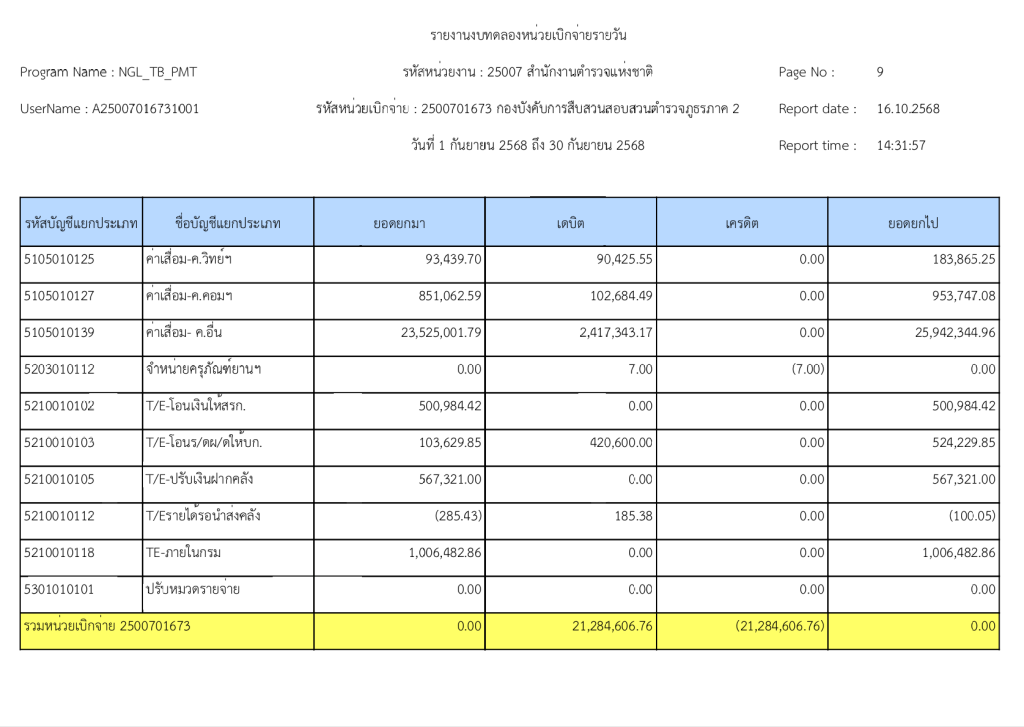 รายงานงบทดลองหน่วยเบิกจ่ายรายวัน

Program Name : NGL_TB_PMT

รหัสหน่วยงาน : 25007 สำนักงานตำรวจแห่งชาติ

Page No : 9

UserName : A25007016731001

รหัสหน่วยเบิกจ่าย : 2500701673 กองบังคับการสืบสวนสอบสวนตำรวจภูธรภาค 2

Report date : 16.10.2568

วันที่ 1 กันยายน 2568 ถึง 30 กันยายน 2568

Report time : 14:31:57

| รหัสบัญชีแยกประเภท | ชื่อบัญชีแยกประเภท | ยอดยกมา | เดบิต | เครดิต | ยอดยกไป |
|---|---|---|---|---|---|
| 5105010125 | ค่าเสื่อม-ค.วิทย์ฯ | 93,439.70 | 90,425.55 | 0.00 | 183,865.25 |
| 5105010127 | ค่าเสื่อม-ค.คอมฯ | 851,062.59 | 102,684.49 | 0.00 | 953,747.08 |
| 5105010139 | ค่าเสื่อม- ค.อื่น | 23,525,001.79 | 2,417,343.17 | 0.00 | 25,942,344.96 |
| 5203010112 | จำหน่ายครุภัณฑ์ยานฯ | 0.00 | 7.00 | (7.00) | 0.00 |
| 5210010102 | T/E-โอนเงินให้สรก. | 500,984.42 | 0.00 | 0.00 | 500,984.42 |
| 5210010103 | T/E-โอนร/ดผ/ดให้บก. | 103,629.85 | 420,600.00 | 0.00 | 524,229.85 |
| 5210010105 | T/E-ปรับเงินฝากคลัง | 567,321.00 | 0.00 | 0.00 | 567,321.00 |
| 5210010112 | T/Eรายได้รอนำส่งคลัง | (285.43) | 185.38 | 0.00 | (100.05) |
| 5210010118 | TE-ภายในกรม | 1,006,482.86 | 0.00 | 0.00 | 1,006,482.86 |
| 5301010101 | ปรับหมวดรายจ่าย | 0.00 | 0.00 | 0.00 | 0.00 |
| รวมหน่วยเบิกจ่าย 2500701673 | | 0.00 | 21,284,606.76 | (21,284,606.76) | 0.00 |